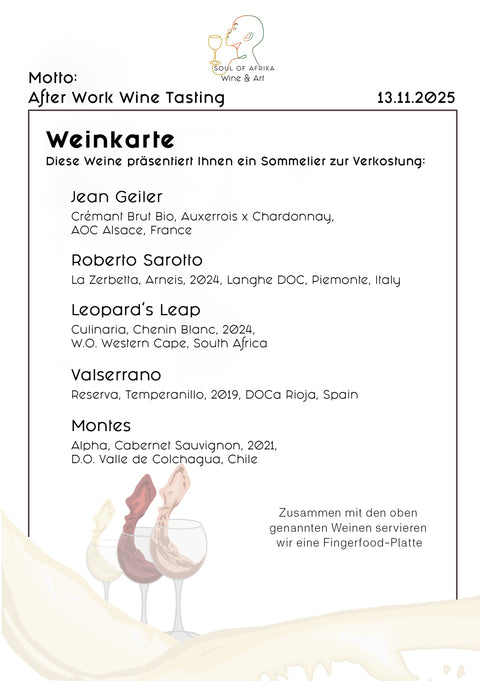 SOUL OF AFRIKA
Wine & Art

Motto:
After Work Wine Tasting

13.11.2025

Weinkarte
Diese Weine präsentiert Ihnen ein Sommelier zur Verkostung:

Jean Geiler
Crémant Brut Bio, Auxerrois x Chardonnay, AOC Alsace, France

Roberto Sarotto
La Zerbetta, Arneis, 2024, Langhe DOC, Piemonte, Italy

Leopard's Leap
Culinaria, Chenin Blanc, 2024, W.O. Western Cape, South Africa

Valserrano
Reserva, Temperanillo, 2019, DOCa Rioja, Spain

Montes
Alpha, Cabernet Sauvignon, 2021, D.O. Valle de Colchagua, Chile

Zusammen mit den oben genannten Weinen servieren wir eine Fingerfood-Platte